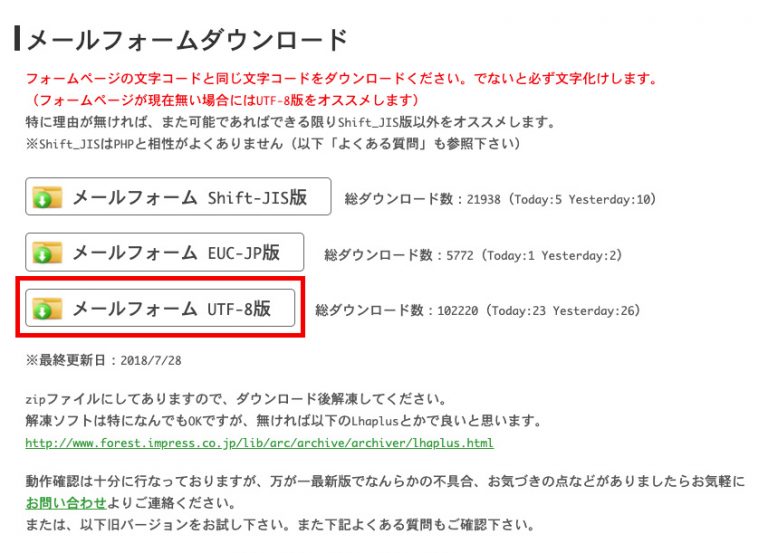 メールフォームダウンロード

フォームページの文字コードと同じ文字コードをダウンロードください。でないと必ず文字化けします。
（フォームページが現在無い場合にはUTF-8版をオススメします）
特に理由が無ければ、また可能であればできる限りShift_JIS版以外をオススメします。
※Shift_JISはPHPと相性がよくありません（以下「よくある質問」も参照下さい）

メールフォーム Shift-JIS版 総ダウンロード数：21938（Today:5 Yesterday:10）

メールフォーム EUC-JP版 総ダウンロード数：5772（Today:1 Yesterday:2）

メールフォーム UTF-8版 総ダウンロード数：102220（Today:23 Yesterday:26）

※最終更新日：2018/7/28

zipファイルにしてありますので、ダウンロード後解凍してください。
解凍ソフトは特になんでもOKですが、無ければ以下のLhaplusとかで良いと思います。
http://www.forest.impress.co.jp/lib/arc/archive/archiver/lhaplus.html

動作確認は十分に行なっておりますが、万が一最新版でなんらかの不具合、お気づきの点などがありましたらお気軽にお問い合わせよりご連絡ください。
または、以下旧バージョンをお試し下さい。また下記よくある質問もご確認下さい。